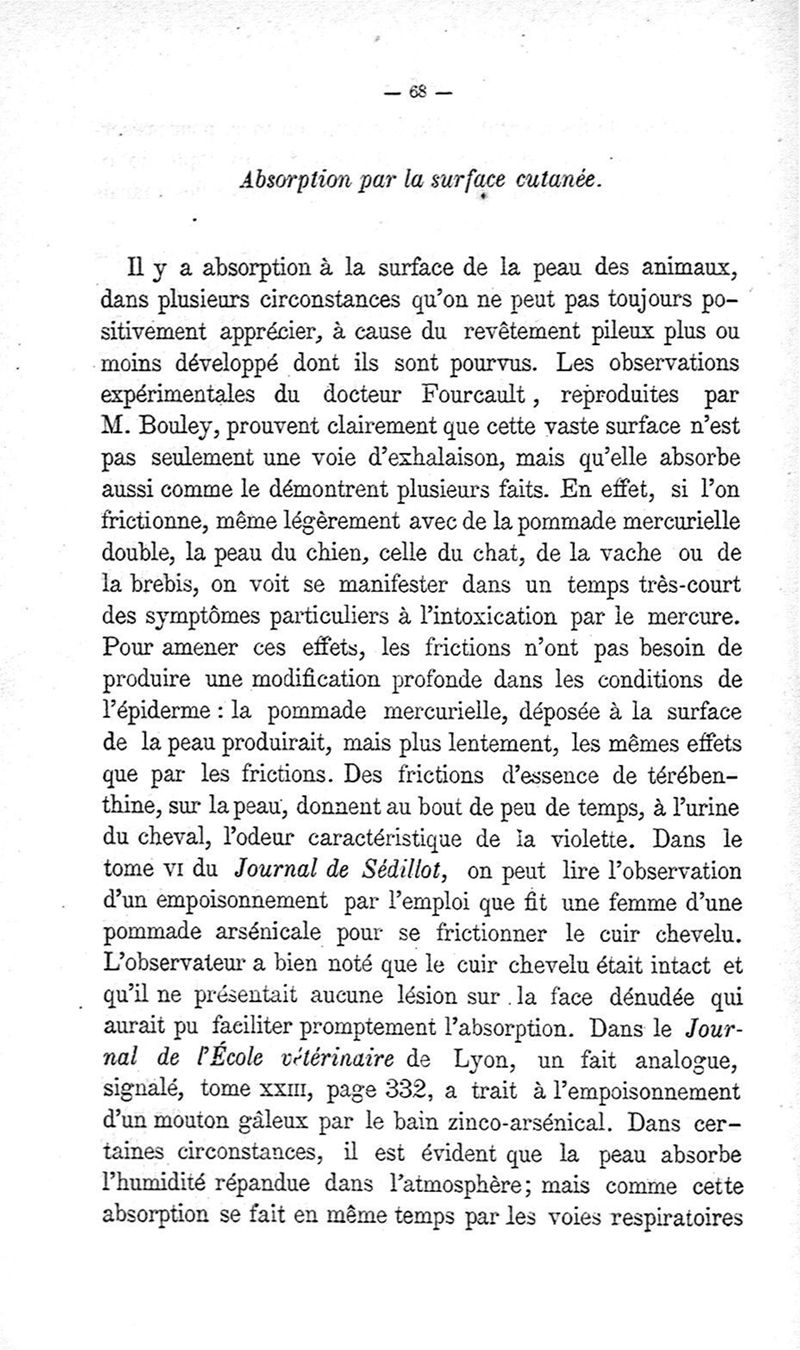 — 68 —

Absorption par la surface cutanée.

Il y a absorption à la surface de la peau des animaux, dans plusieurs circonstances qu'on ne peut pas toujours positivement apprécier, à cause du revêtement pileux plus ou moins développé dont ils sont pourvus. Les observations expérimentales du docteur Fourcault, reproduites par M. Bouley, prouvent clairement que cette vaste surface n'est pas seulement une voie d'exhalaison, mais qu'elle absorbe aussi comme le démontrent plusieurs faits. En effet, si l'on frictionne, même légèrement avec de la pommade mercurielle double, la peau du chien, celle du chat, de la vache ou de la brebis, on voit se manifester dans un temps très-court des symptômes particuliers à l'intoxication par le mercure. Pour amener ces effets, les frictions n'ont pas besoin de produire une modification profonde dans les conditions de l'épiderme : la pommade mercurielle, déposée à la surface de la peau produirait, mais plus lentement, les mêmes effets que par les frictions. Des frictions d'essence de térébenthine, sur la peau, donnent au bout de peu de temps, à l'urine du cheval, l'odeur caractéristique de la violette. Dans le tome VI du Journal de Sédillot, on peut lire l'observation d'un empoisonnement par l'emploi que fit une femme d'une pommade arsénicale pour se frictionner le cuir chevelu. L'observateur a bien noté que le cuir chevelu était intact et qu'il ne présentait aucune lésion sur la face dénudée qui aurait pu faciliter promptement l'absorption. Dans le Journal de l'École vétérinaire de Lyon, un fait analogue, signalé, tome XXIII, page 332, a trait à l'empoisonnement d'un mouton gâleux par le bain zinco-arsénical. Dans certaines circonstances, il est évident que la peau absorbe l'humidité répandue dans l'atmosphère; mais comme cette absorption se fait en même temps par les voies respiratoires